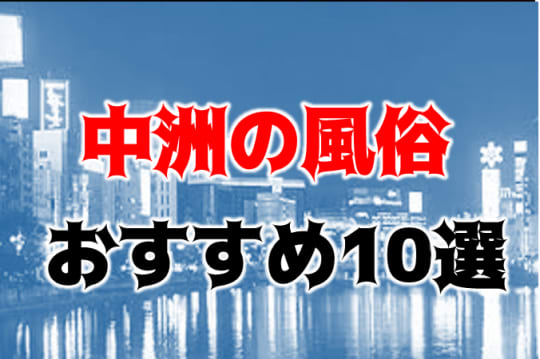 中洲の風俗
おすすめ10選